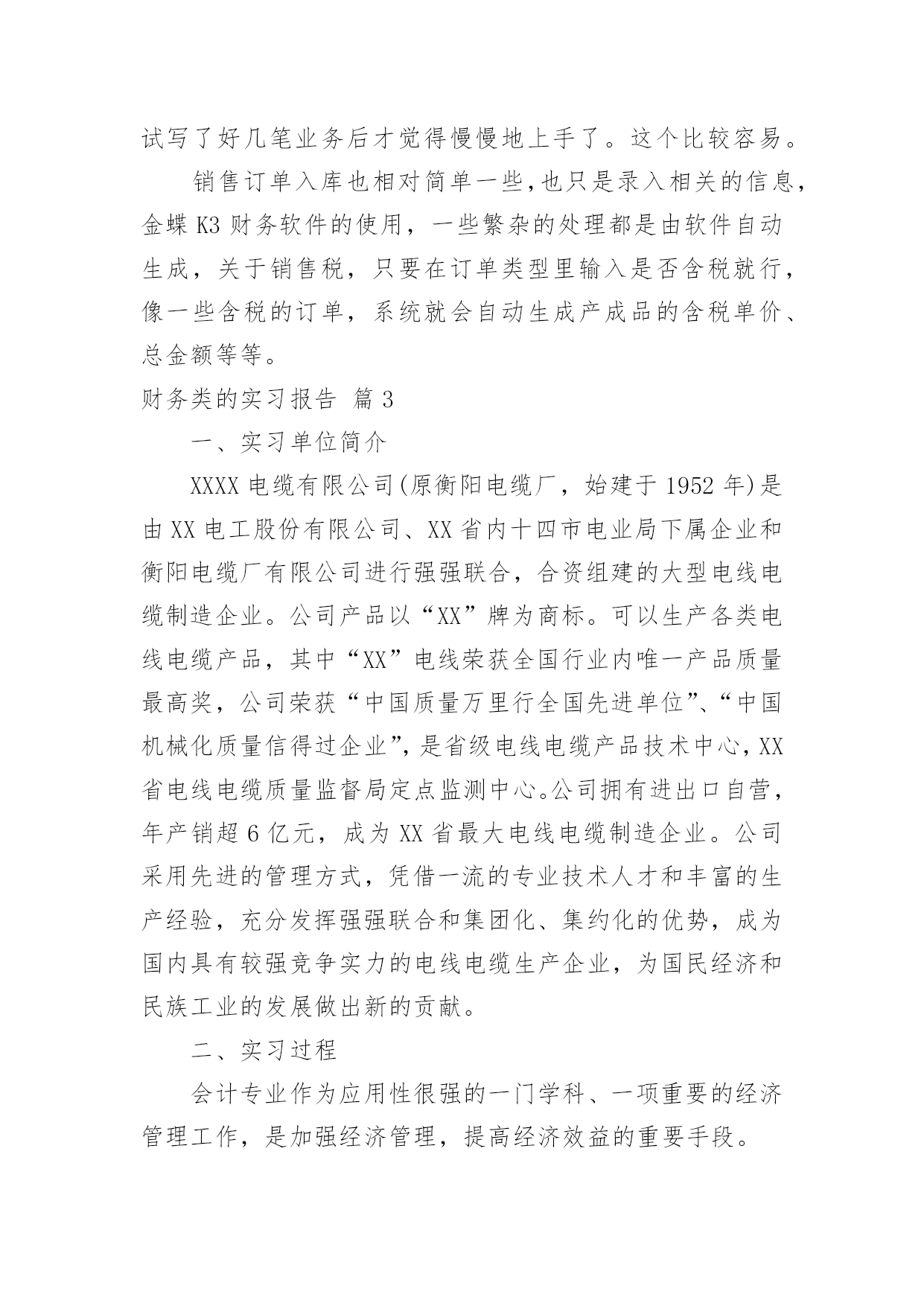 试写了好几笔业务后才觉得慢慢地上手了。这个比较容易。

销售订单入库也相对简单一些,也只是录入相关的信息,金蝶 K3 财务软件的使用，一些繁杂的处理都是由软件自动生成，关于销售税，只要在订单类型里输入是否含税就行，像一些含税的订单，系统就会自动生成产成品的含税单价、总金额等等。

财务类的实习报告 篇 3

一、实习单位简介

XXXX 电缆有限公司(原衡阳电缆厂，始建于 1952 年)是由 XX 电工股份有限公司、XX 省内十四市电业局下属企业和衡阳电缆厂有限公司进行强强联合，合资组建的大型电线电缆制造企业。公司产品以“XX”牌为商标。可以生产各类电线电缆产品，其中“XX”电线荣获全国行业内唯一产品质量最高奖，公司荣获“中国质量万里行全国先进单位”、“中国机械化质量信得过企业”，是省级电线电缆产品技术中心，XX 省电线电缆质量监督局定点监测中心。公司拥有进出口自营，年产销超 6 亿元，成为 XX 省最大电线电缆制造企业。公司采用先进的管理方式，凭借一流的专业技术人才和丰富的生产经验，充分发挥强强联合和集团化、集约化的优势，成为国内具有较强竞争实力的电线电缆生产企业，为国民经济和民族工业的发展做出新的贡献。

二、实习过程

会计专业作为应用性很强的一门学科、一项重要的经济管理工作，是加强经济管理，提高经济效益的重要手段。